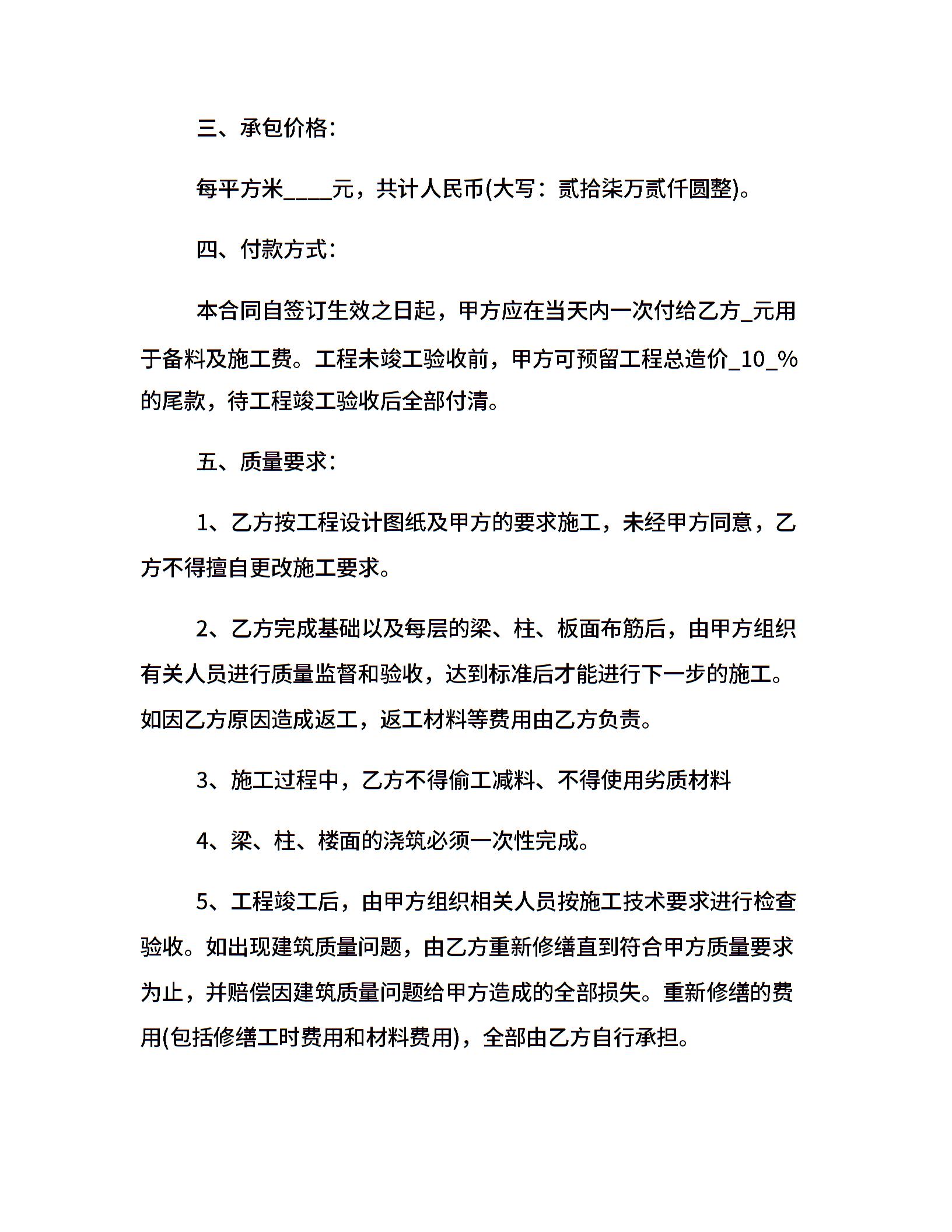 三、承包价格：

每平方米____元，共计人民币(大写：贰拾柒万贰仟圆整)。

四、付款方式：

本合同自签订生效之日起，甲方应在当天内一次付给乙方_元用于备料及施工费。工程未竣工验收前，甲方可预留工程总造价_10_%的尾款，待工程竣工验收后全部付清。

五、质量要求：

1、乙方按工程设计图纸及甲方的要求施工，未经甲方同意，乙方不得擅自更改施工要求。

2、乙方完成基础以及每层的梁、柱、板面布筋后，由甲方组织有关人员进行质量监督和验收，达到标准后才能进行下一步的施工。如因乙方原因造成返工，返工材料等费用由乙方负责。

3、施工过程中，乙方不得偷工减料、不得使用劣质材料

4、梁、柱、楼面的浇筑必须一次性完成。

5、工程竣工后，由甲方组织相关人员按施工技术要求进行检查验收。如出现建筑质量问题，由乙方重新修缮直到符合甲方质量要求为止，并赔偿因建筑质量问题给甲方造成的全部损失。重新修缮的费用(包括修缮工时费用和材料费用)，全部由乙方自行承担。